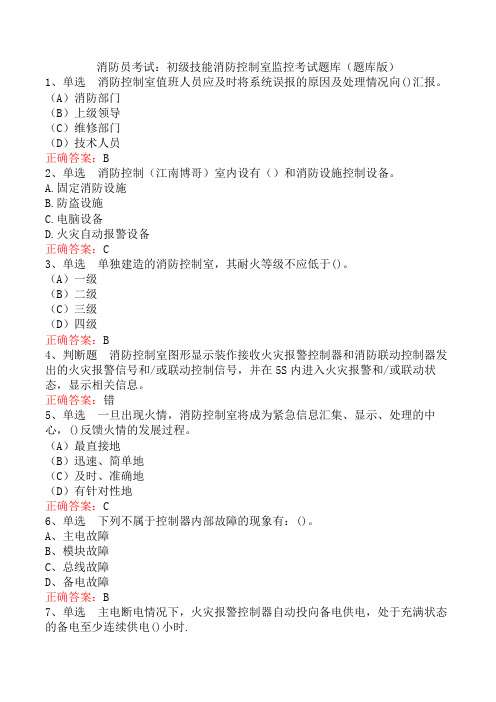 消防员考试：初级技能消防控制室监控考试题库（题库版）

1、单选　消防控制室值班人员应及时将系统误报的原因及处理情况向()汇报。
（A）消防部门
（B）上级领导
（C）维修部门
（D）技术人员
正确答案：B

2、单选　消防控制（江南博哥）室内设有（）和消防设施控制设备。
A.固定消防设施
B.防盗设施
C.电脑设备
D.火灾自动报警设备
正确答案：C

3、单选　单独建造的消防控制室，其耐火等级不应低于()。
（A）一级
（B）二级
（C）三级
（D）四级
正确答案：B

4、判断题　消防控制室图形显示装作接收火灾报警控制器和消防联动控制器发出的火灾报警信号和/或联动控制信号，并在5S内进入火灾报警和/或联动状态，显示相关信息。
正确答案：错

5、单选　一旦出现火情，消防控制室将成为紧急信息汇集、显示、处理的中心，()反馈火情的发展过程。
（A）最直接地
（B）迅速、简单地
（C）及时、准确地
（D）有针对性地
正确答案：C

6、单选　下列不属于控制器内部故障的现象有：()。
A、主电故障
B、模块故障
C、总线故障
D、备电故障
正确答案：B

7、单选　主电断电情况下，火灾报警控制器自动投向备电供电，处于充满状态的备电至少连续供电()小时.